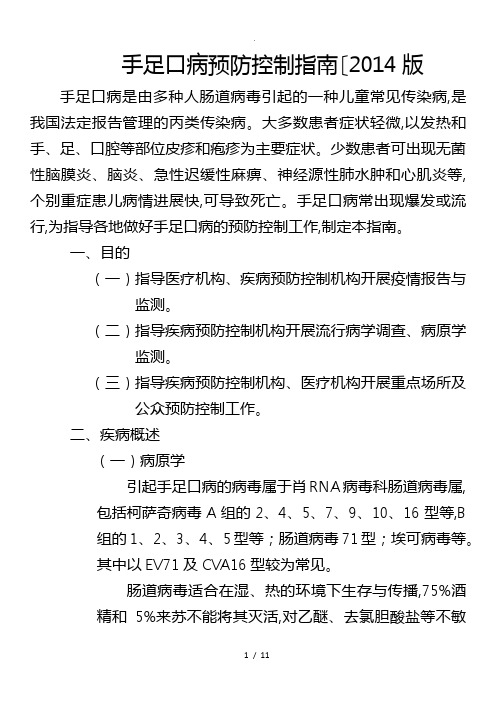 手足口病预防控制指南[2014 版

手足口病是由多种人肠道病毒引起的一种儿童常见传染病,是我国法定报告管理的丙类传染病。大多数患者症状轻微,以发热和手、足、口腔等部位皮疹和疱疹为主要症状。少数患者可出现无菌性脑膜炎、脑炎、急性迟缓性麻痹、神经源性肺水肿和心肌炎等,个别重症患儿病情进展快,可导致死亡。手足口病常出现爆发或流行,为指导各地做好手足口病的预防控制工作,制定本指南。

一、目的

（一）指导医疗机构、疾病预防控制机构开展疫情报告与监测。

（二）指导疾病预防控制机构开展流行病学调查、病原学监测。

（三）指导疾病预防控制机构、医疗机构开展重点场所及公众预防控制工作。

二、疾病概述

（一）病原学

引起手足口病的病毒属于肖 RNA 病毒科肠道病毒属,包括柯萨奇病毒 A 组的 2、4、5、7、9、10、16 型等,B 组的 1、2、3、4、5 型等；肠道病毒 71 型；埃可病毒等。其中以 EV71 及 CVA16 型较为常见。

肠道病毒适合在湿、热的环境下生存与传播,75%酒精和 5%来苏不能将其灭活,对乙醚、去氯胆酸盐等不敏

1 / 11